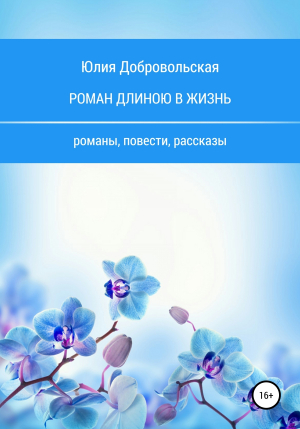 Юлия Добровольская

РОМАН ДЛИНОЮ В ЖИЗНЬ

романы, повести, рассказы

16+